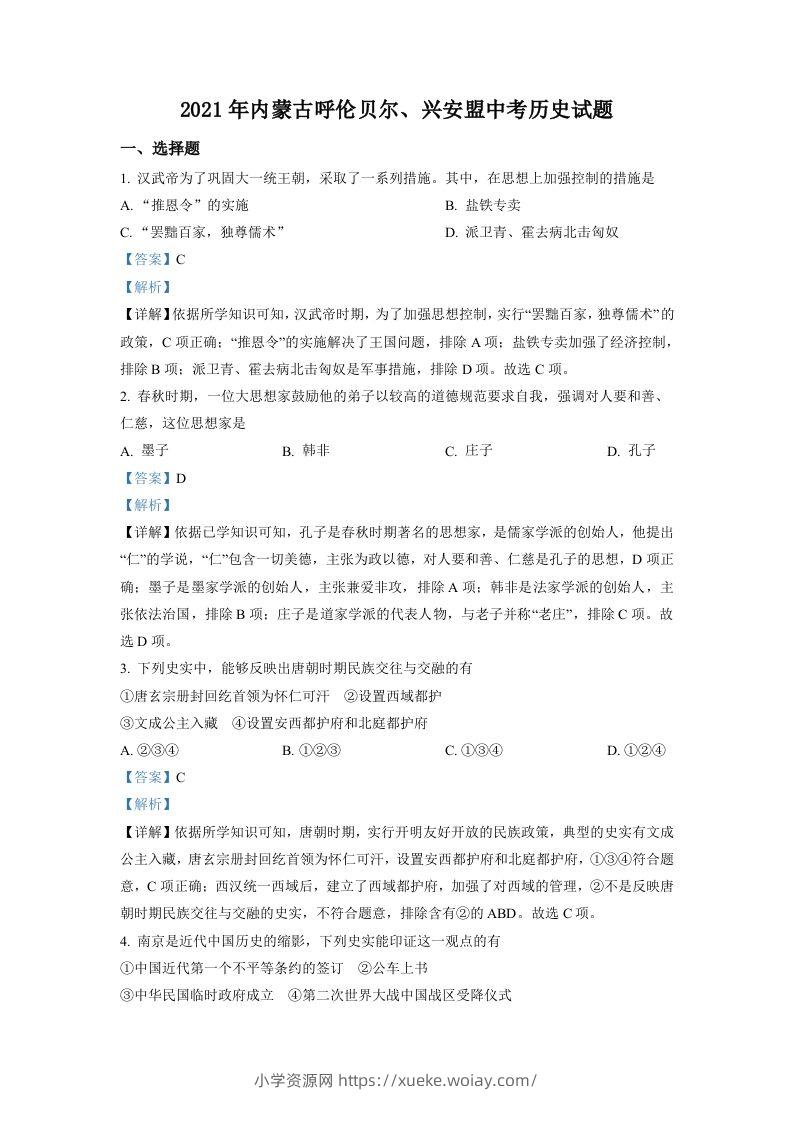 2021 年内蒙古呼伦贝尔、兴安盟中考历史试题

一、选择题

1. 汉武帝为了巩固大一统王朝，采取了一系列措施。其中，在思想上加强控制的措施是

A. “推恩令”的实施

B. 盐铁专卖

C. “罢黜百家，独尊儒术”

D. 派卫青、霍去病北击匈奴

【答案】C

【解析】

【详解】依据所学知识可知，汉武帝时期，为了加强思想控制，实行“罢黜百家，独尊儒术”的政策，C 项正确；“推恩令”的实施解决了王国问题，排除 A 项；盐铁专卖加强了经济控制，排除 B 项；派卫青、霍去病北击匈奴是军事措施，排除 D 项。故选 C 项。

2. 春秋时期，一位大思想家鼓励他的弟子以较高的道德规范要求自我，强调对人要和善、仁慈，这位思想家是

A. 墨子

B. 韩非

C. 庄子

D. 孔子

【答案】D

【解析】

【详解】依据已学知识可知，孔子是春秋时期著名的思想家，是儒家学派的创始人，他提出“仁”的学说，“仁”包含一切美德，主张为政以德，对人要和善、仁慈是孔子的思想，D 项正确；墨子是墨家学派的创始人，主张兼爱非攻，排除 A 项；韩非是法家学派的创始人，主张依法治国，排除 B 项；庄子是道家学派的代表人物，与老子并称“老庄”，排除 C 项。故选 D 项。

3. 下列史实中，能够反映出唐朝时期民族交往与交融的有

①唐玄宗册封回纥首领为怀仁可汗　②设置西域都护

③文成公主入藏　④设置安西都护府和北庭都护府

A. ②③④

B. ①②③

C. ①③④

D. ①②④

【答案】C

【解析】

【详解】依据所学知识可知，唐朝时期，实行开明友好开放的民族政策，典型的史实有文成公主入藏，唐玄宗册封回纥首领为怀仁可汗，设置安西都护府和北庭都护府，①③④符合题意，C 项正确；西汉统一西域后，建立了西域都护府，加强了对西域的管理，②不是反映唐朝时期民族交往与交融的史实，不符合题意，排除含有②的 ABD。故选 C 项。

4. 南京是近代中国历史的缩影，下列史实能印证这一观点的有

①中国近代第一个不平等条约的签订　②公车上书

③中华民国临时政府成立　④第二次世界大战中国战区受降仪式

小学资源网 https://xueke.woiay.com/